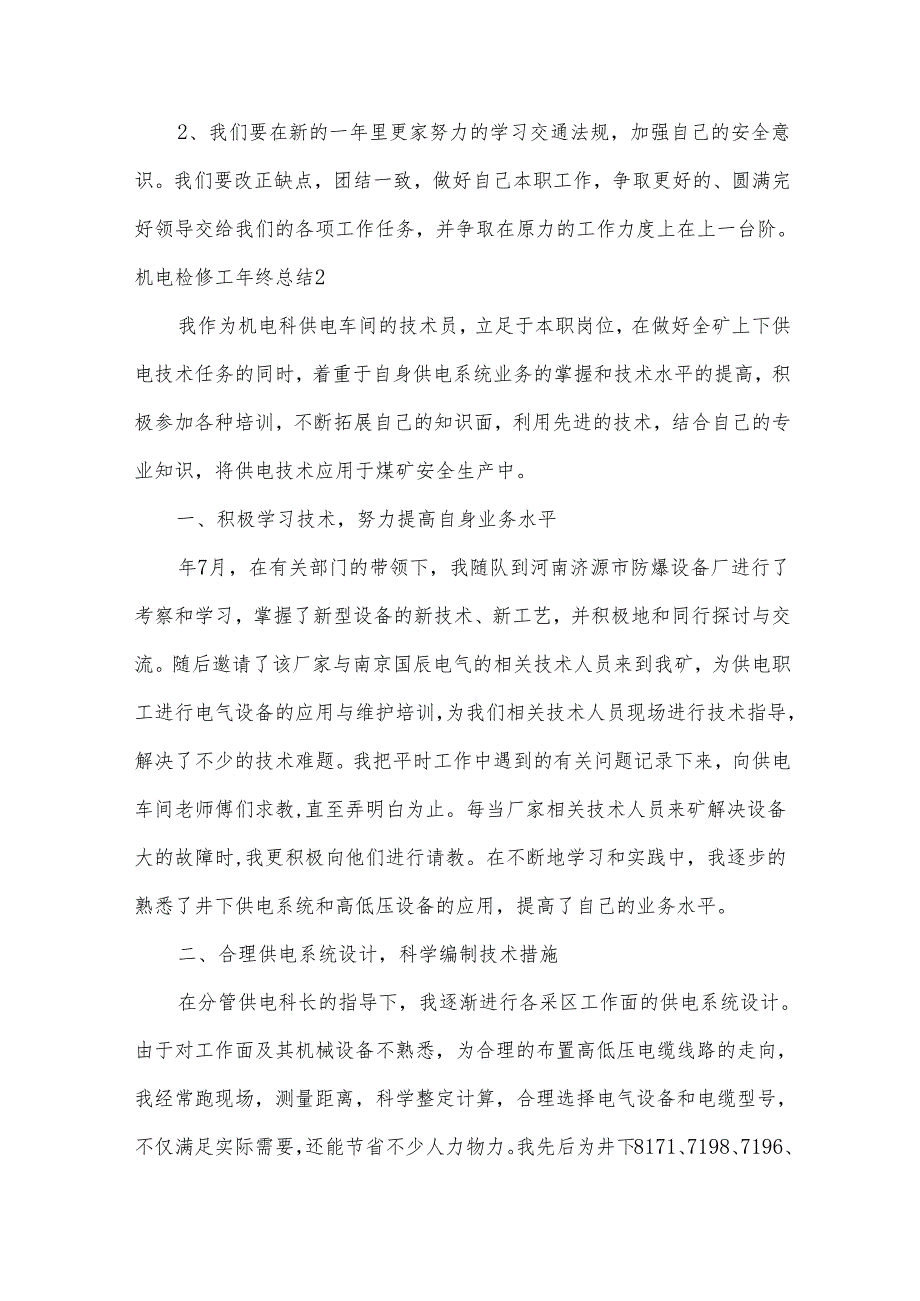 2、我们要在新的一年里更家努力的学习交通法规，加强自己的安全意识。我们要改正缺点，团结一致，做好自己本职工作，争取更好的、圆满完好领导交给我们的各项工作任务，并争取在原力的工作力度上在上一台阶。

机电检修工年终总结2

我作为机电科供电车间的技术员，立足于本职岗位，在做好全矿上下供电技术任务的同时，着重于自身供电系统业务的掌握和技术水平的提高，积极参加各种培训，不断拓展自己的知识面，利用先进的技术，结合自己的专业知识，将供电技术应用于煤矿安全生产中。

一、积极学习技术，努力提高自身业务水平

年7月，在有关部门的带领下，我随队到河南济源市防爆设备厂进行了考察和学习，掌握了新型设备的新技术、新工艺，并积极地和同行探讨与交流。随后邀请了该厂家与南京国辰电气的相关技术人员来到我矿，为供电职工进行电气设备的应用与维护培训，为我们相关技术人员现场进行技术指导，解决了不少的技术难题。我把平时工作中遇到的有关问题记录下来，向供电车间老师傅们求教，直至弄明白为止。每当厂家相关技术人员来矿解决设备大的故障时，我更积极向他们进行请教。在不断地学习和实践中，我逐步的熟悉了井下供电系统和高低压设备的应用，提高了自己的业务水平。

二、合理供电系统设计，科学编制技术措施

在分管供电科长的指导下，我逐渐进行各采区工作面的供电系统设计。由于对工作面及其机械设备不熟悉，为合理的布置高低压电缆线路的走向，我经常跑现场，测量距离，科学整定计算，合理选择电气设备和电缆型号，不仅满足实际需要，还能节省不少人力物力。我先后为井下8171、7198、7196、